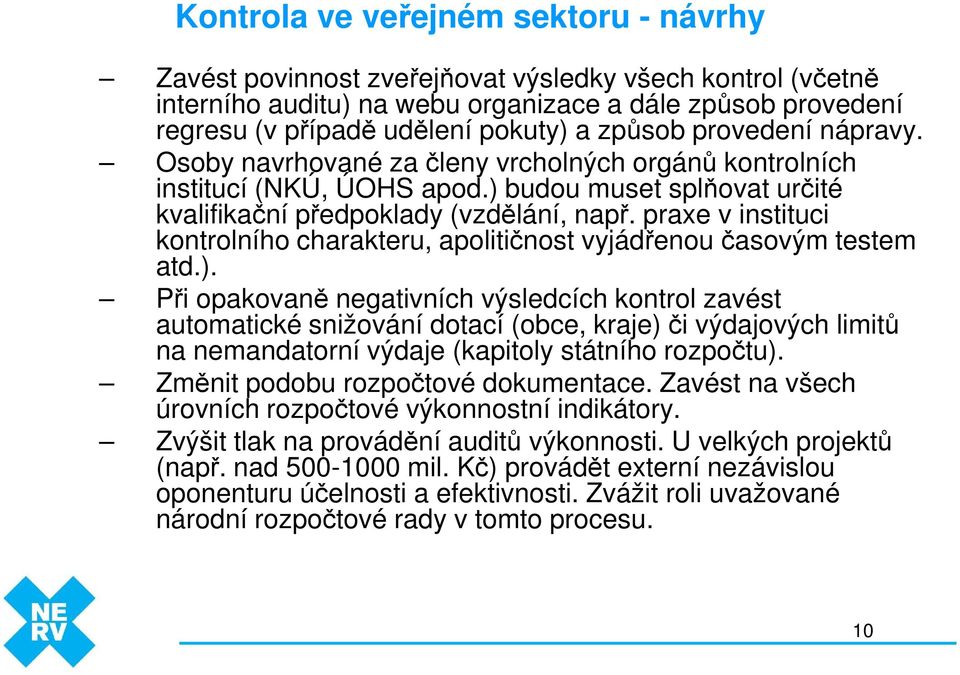 Kontrola ve veřejném sektoru - návrhy

– Zavést povinnost zveřejňovat výsledky všech kontrol (včetně interního auditu) na webu organizace a dále způsob provedení regresu (v případě udělení pokuty) a způsob provedení nápravy.

– Osoby navrhované za členy vrcholných orgánů kontrolních institucí (NKÚ, ÚOHS apod.) budou muset splňovat určité kvalifikační předpoklady (vzdělání, např. praxe v instituci kontrolního charakteru, apolitičnost vyjádřenou časovým testem atd.).

– Při opakovaně negativních výsledcích kontrol zavést automatické snižování dotací (obce, kraje) či výdajových limitů na nemandatorní výdaje (kapitoly státního rozpočtu).

– Změnit podobu rozpočtové dokumentace. Zavést na všech úrovních rozpočtové výkonnostní indikátory.

– Zvýšit tlak na provádění auditů výkonnosti. U velkých projektů (např. nad 500-1000 mil. Kč) provádět externí nezávislou oponenturu účelnosti a efektivnosti. Zvážit roli uvažované národní rozpočtové rady v tomto procesu.

NE
RV

10